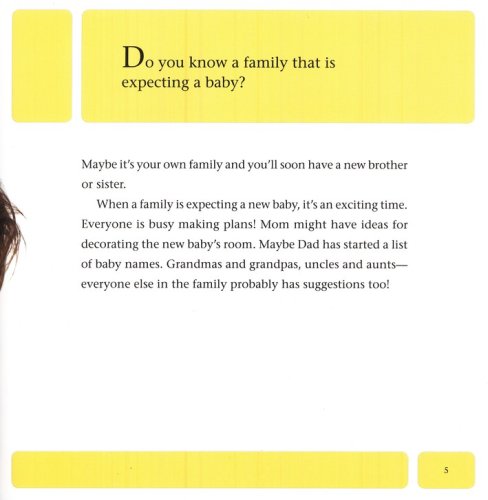 Do you know a family that is expecting a baby?

Maybe it's your own family and you'll soon have a new brother or sister.

When a family is expecting a new baby, it's an exciting time. Everyone is busy making plans! Mom might have ideas for decorating the new baby's room. Maybe Dad has started a list of baby names. Grandmas and grandpas, uncles and aunts—everyone else in the family probably has suggestions too!

5